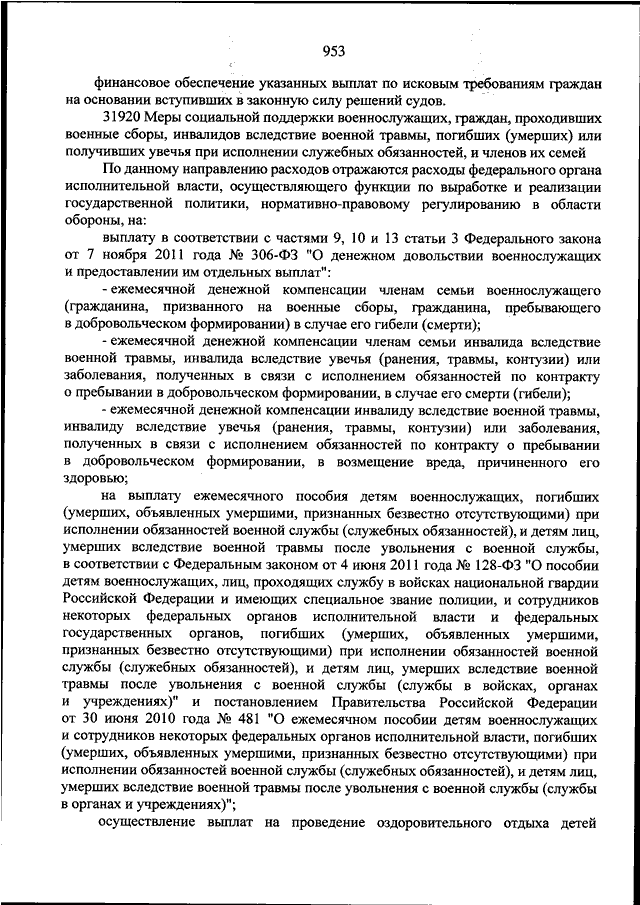 953

финансовое обеспечение указанных выплат по исковым требованиям граждан на основании вступивших в законную силу решений судов.

31920 Меры социальной поддержки военнослужащих, граждан, проходивших военные сборы, инвалидов вследствие военной травмы, погибших (умерших) или получивших увечья при исполнении служебных обязанностей, и членов их семей

По данному направлению расходов отражаются расходы федерального органа исполнительной власти, осуществляющего функции по выработке и реализации государственной политики, нормативно-правовому регулированию в области обороны, на:

выплату в соответствии с частями 9, 10 и 13 статьи 3 Федерального закона от 7 ноября 2011 года № 306-ФЗ "О денежном довольствии военнослужащих и предоставлении им отдельных выплат":

- ежемесячной денежной компенсации членам семьи военнослужащего (гражданина, призванного на военные сборы, гражданина, пребывающего в добровольческом формировании) в случае его гибели (смерти);

- ежемесячной денежной компенсации членам семьи инвалида вследствие военной травмы, инвалида вследствие увечья (ранения, травмы, контузии) или заболевания, полученных в связи с исполнением обязанностей по контракту о пребывании в добровольческом формировании, в случае его смерти (гибели);

- ежемесячной денежной компенсации инвалиду вследствие военной травмы, инвалиду вследствие увечья (ранения, травмы, контузии) или заболевания, полученных в связи с исполнением обязанностей по контракту о пребывании в добровольческом формировании, в возмещение вреда, причиненного его здоровью;

на выплату ежемесячного пособия детям военнослужащих, погибших (умерших, объявленных умершими, признанных безвестно отсутствующими) при исполнении обязанностей военной службы (служебных обязанностей), и детям лиц, умерших вследствие военной травмы после увольнения с военной службы, в соответствии с Федеральным законом от 4 июня 2011 года № 128-ФЗ "О пособии детям военнослужащих, лиц, проходящих службу в войсках национальной гвардии Российской Федерации и имеющих специальное звание полиции, и сотрудников некоторых федеральных органов исполнительной власти и федеральных государственных органов, погибших (умерших, объявленных умершими, признанных безвестно отсутствующими) при исполнении обязанностей военной службы (служебных обязанностей), и детям лиц, умерших вследствие военной травмы после увольнения с военной службы (службы в войсках, органах и учреждениях)" и постановлением Правительства Российской Федерации от 30 июня 2010 года № 481 "О ежемесячном пособии детям военнослужащих и сотрудников некоторых федеральных органов исполнительной власти, погибших (умерших, объявленных умершими, признанных безвестно отсутствующими) при исполнении обязанностей военной службы (служебных обязанностей), и детям лиц, умерших вследствие военной травмы после увольнения с военной службы (службы в органах и учреждениях)";

осуществление выплат на проведение оздоровительного отдыха детей